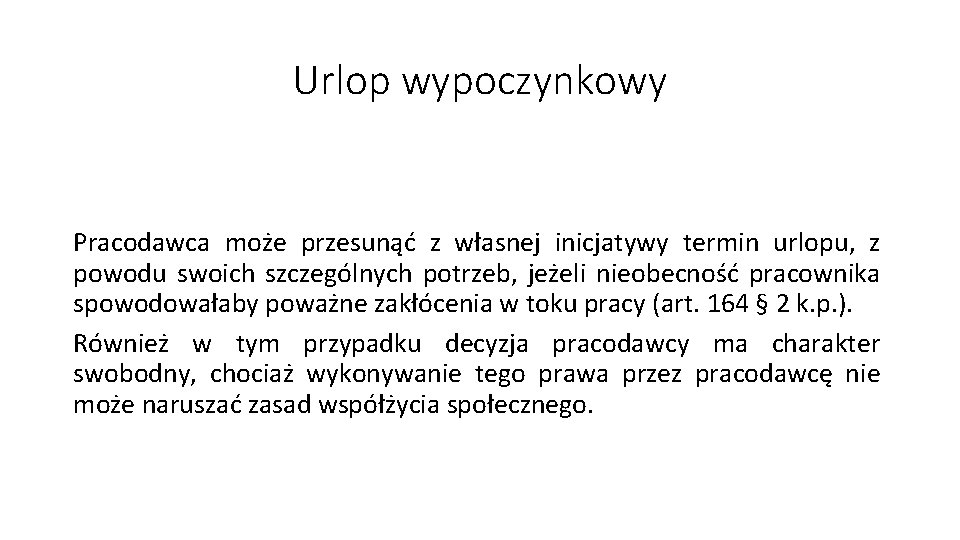 Urlop wypoczynkowy

Pracodawca może przesunąć z własnej inicjatywy termin urlopu, z powodu swoich szczególnych potrzeb, jeżeli nieobecność pracownika spowodowałaby poważne zakłócenia w toku pracy (art. 164 § 2 k.p.).

Również w tym przypadku decyzja pracodawcy ma charakter swobodny, chociaż wykonywanie tego prawa przez pracodawcę nie może naruszać zasad współżycia społecznego.